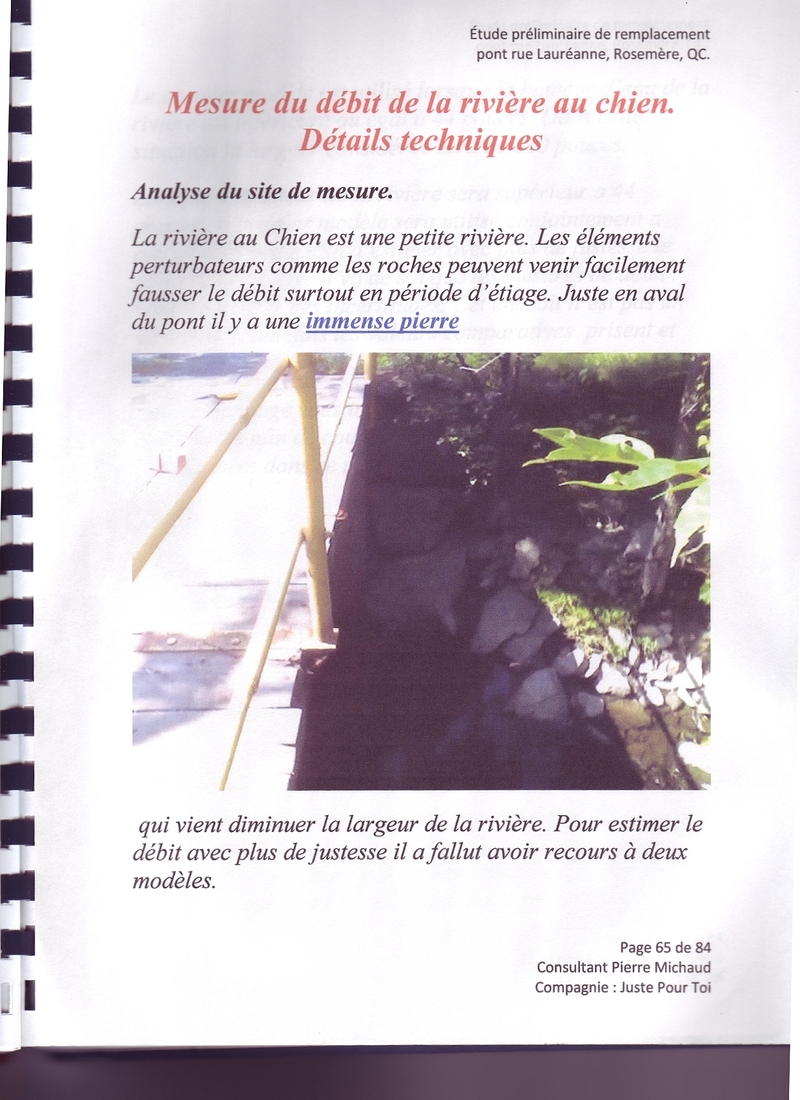 Étude préliminaire de remplacement
pont rue Lauréanne, Rosemère, QC.

Mesure du débit de la rivière au chien.
Détails techniques

Analyse du site de mesure.

La rivière au Chien est une petite rivière. Les éléments perturbateurs comme les roches peuvent venir facilement fausser le débit surtout en période d'étiage. Juste en aval du pont il y a une immense pierre

qui vient diminuer la largeur de la rivière. Pour estimer le débit avec plus de justesse il a fallut avoir recours à deux modèles.

Page 65 de 84
Consultant Pierre Michaud
Compagnie : Juste Pour Toi